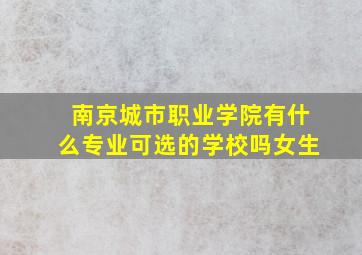 南京城市职业学院有什么专业可选的学校吗女生